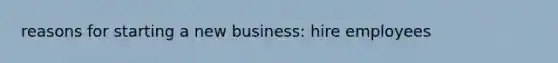 reasons for starting a new business: hire employees